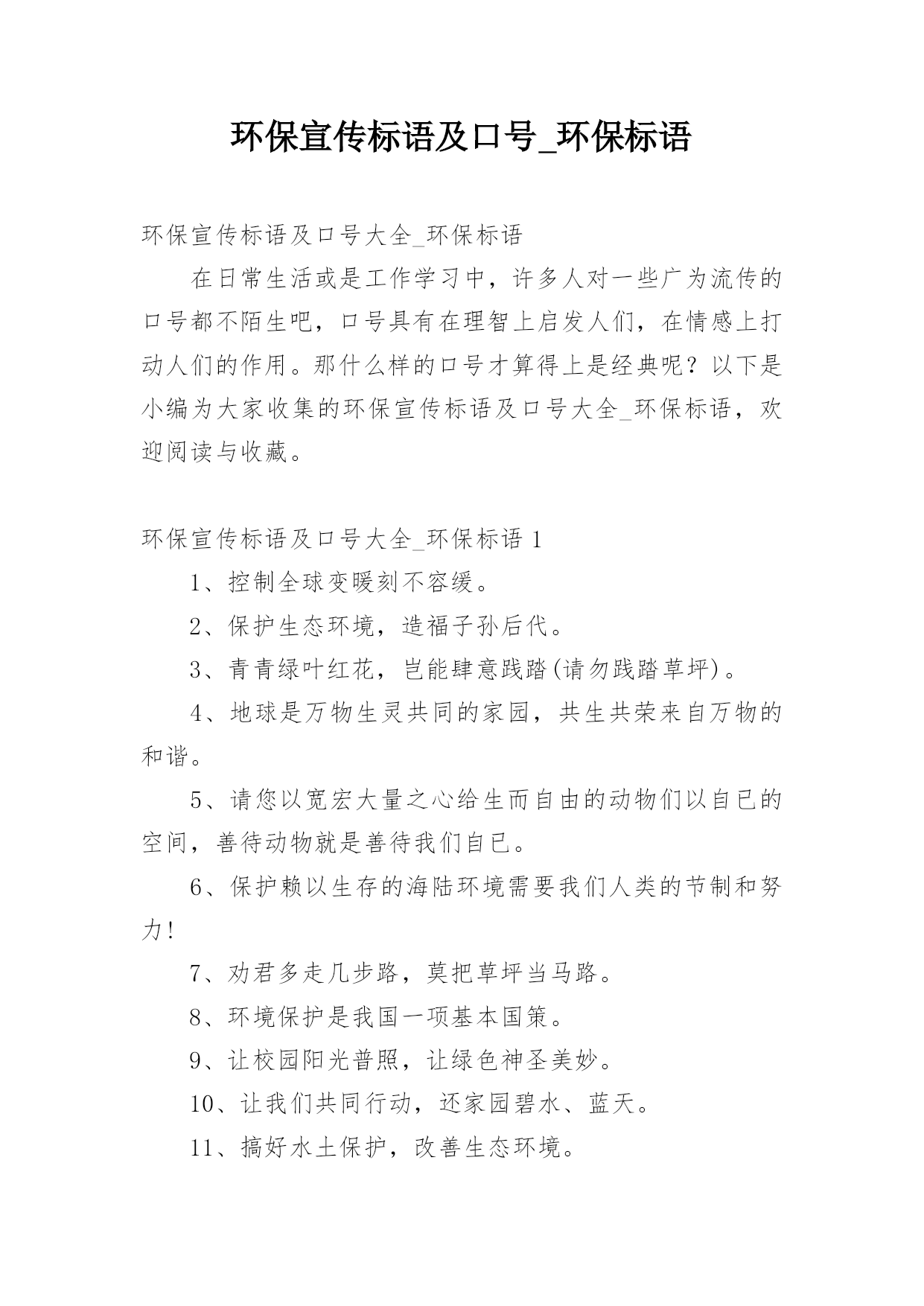 环保宣传标语及口号_环保标语

环保宣传标语及口号大全_环保标语

在日常生活或是工作学习中，许多人对一些广为流传的口号都不陌生吧，口号具有在理智上启发人们，在情感上打动人们的作用。那什么样的口号才算得上是经典呢？以下是小编为大家收集的环保宣传标语及口号大全_环保标语，欢迎阅读与收藏。

环保宣传标语及口号大全_环保标语 1

1、控制全球变暖刻不容缓。

2、保护生态环境，造福子孙后代。

3、青青绿叶红花，岂能肆意践踏(请勿践踏草坪)。

4、地球是万物生灵共同的家园，共生共荣来自万物的和谐。

5、请您以宽宏大量之心给生而自由的动物们以自已的空间，善待动物就是善待我们自已。

6、保护赖以生存的海陆环境需要我们人类的节制和努力!

7、劝君多走几步路，莫把草坪当马路。

8、环境保护是我国一项基本国策。

9、让校园阳光普照，让绿色神圣美妙。

10、让我们共同行动，还家园碧水、蓝天。

11、搞好水土保护，改善生态环境。